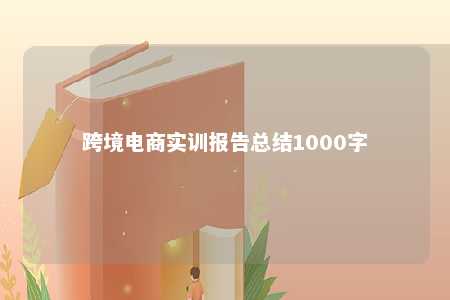 跨境电商实训报告总结1000字